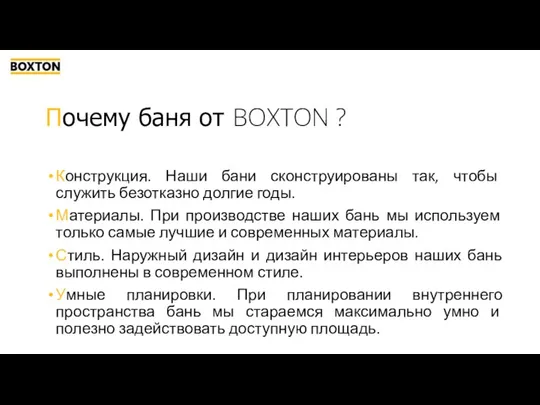 BOXTON

Почему баня от BOXTON ?

• Конструкция. Наши бани сконструированы так, чтобы служить безотказно долгие годы.

• Материалы. При производстве наших бань мы используем только самые лучшие и современных материалы.

• Стиль. Наружный дизайн и дизайн интерьеров наших бань выполнены в современном стиле.

• Умные планировки. При планировании внутреннего пространства бань мы стараемся максимально умно и полезно задействовать доступную площадь.